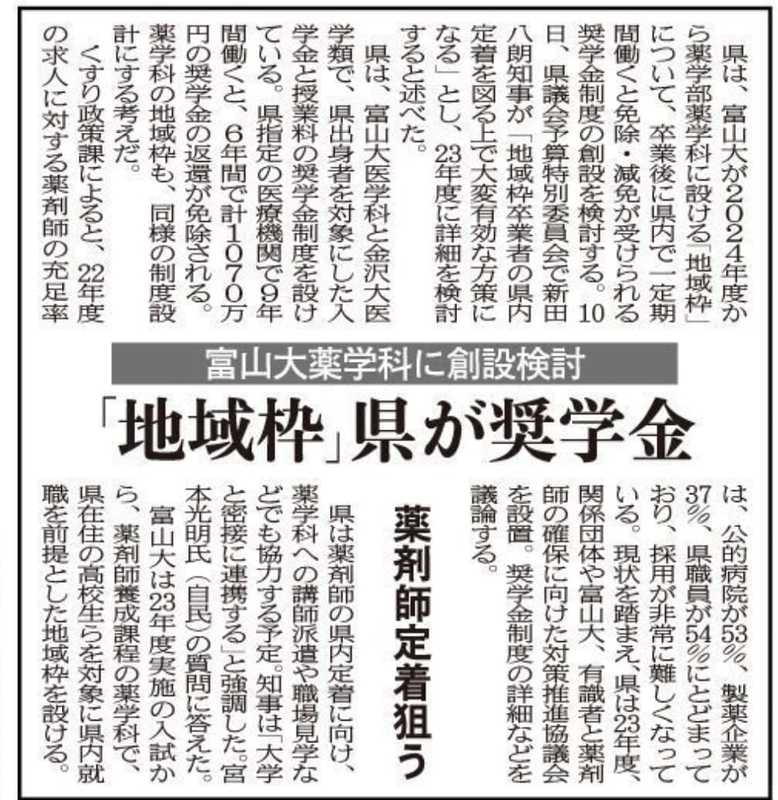 富山大薬学科に創設検討

「地域枠」県が奨学金

薬剤師定着狙う

県は、富山大が2024年度から薬学部薬学科に設ける「地域枠」について、卒業後に県内で一定期間働くと免除・減免が受けられる奨学金制度の創設を検討する。10日、県議会予算特別委員会で新田八朗知事が「地域枠卒業者の県内定着を図る上で大変有効な方策になる」とし、23年度に詳細を検討すると述べた。

県は、富山大医学科と金沢大医学類で、県出身者を対象にした入学金と授業料の奨学金制度を設けている。県指定の医療機関で9年間働くと、6年間で計1070万円の奨学金の返還が免除される。薬学科の地域枠も、同様の制度設計にする考えだ。

くすり政策課によると、22年度の求人に対する薬剤師の充足率は、公的病院が53%、製薬企業が37%、県職員が54%にとどまっており、採用が非常に難しくなっている。現状を踏まえ、県は23年度、関係団体や富山大、有識者と薬剤師の確保に向けた対策推進協議会を設置。奨学金制度の詳細などを議論する。

県は薬剤師の県内定着に向け、薬学科への講師派遣や職場見学などでも協力する予定。知事は「大学と密接に連携する」と強調した。宮本光明氏(自民)の質問に答えた。

富山大は23年度実施の入試から、薬剤師養成課程の薬学科で、県在住の高校生らを対象に県内就職を前提とした地域枠を設ける。